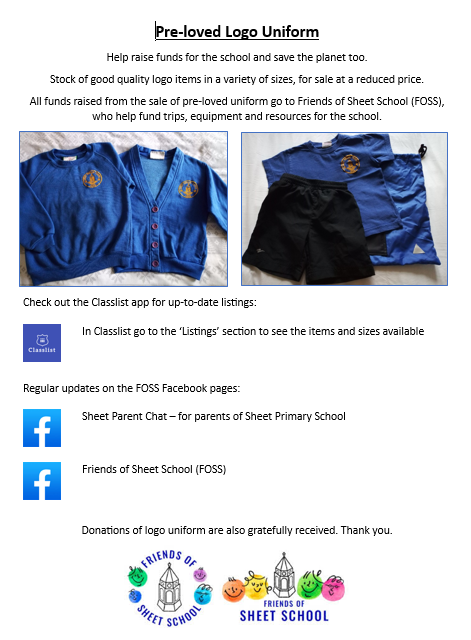 Pre-loved Logo Uniform

Help raise funds for the school and save the planet too.

Stock of good quality logo items in a variety of sizes, for sale at a reduced price.

All funds raised from the sale of pre-loved uniform go to Friends of Sheet School (FOSS), who help fund trips, equipment and resources for the school.

Check out the Classlist app for up-to-date listings:

Classlist

In Classlist go to the 'Listings' section to see the items and sizes available

Regular updates on the FOSS Facebook pages:

Sheet Parent Chat – for parents of Sheet Primary School

Friends of Sheet School (FOSS)

Donations of logo uniform are also gratefully received. Thank you.

FRIENDS OF SHEET SCHOOL

FRIENDS OF SHEET SCHOOL